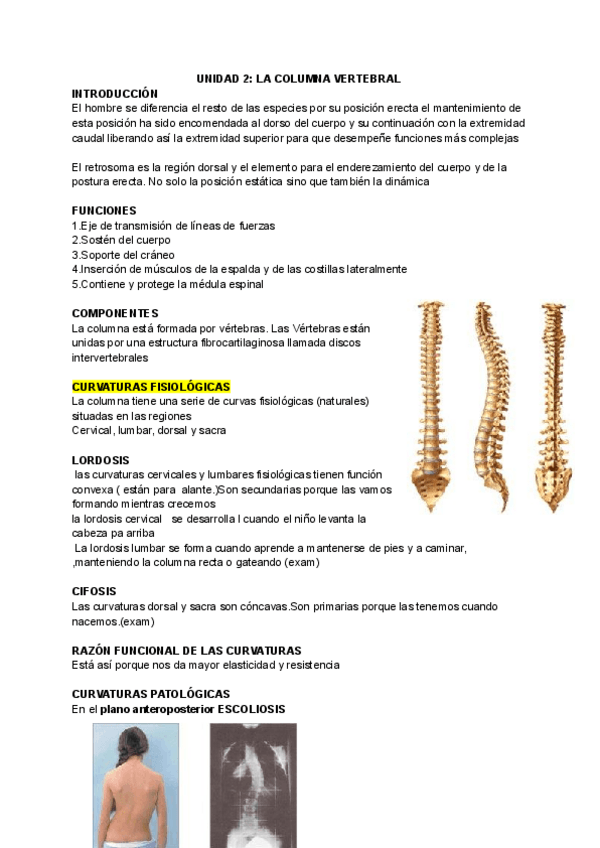 UNIDAD 2: LA COLUMNA VERTEBRAL

INTRODUCCIÓN

El hombre se diferencia el resto de las especies por su posición erecta el mantenimiento de esta posición ha sido encomendada al dorso del cuerpo y su continuación con la extremidad caudal liberando así la extremidad superior para que desempeñe funciones más complejas

El retrosoma es la región dorsal y el elemento para el enderezamiento del cuerpo y de la postura erecta. No solo la posición estática sino que también la dinámica

FUNCIONES

1.Eje de transmisión de líneas de fuerzas
2.Sostén del cuerpo
3.Soporte del cráneo
4.Inserción de músculos de la espalda y de las costillas lateralmente
5.Contiene y protege la médula espinal

COMPONENTES

La columna está formada por vértebras. Las Vértebras están unidas por una estructura fibrocartilaginosa llamada discos intervertebrales

CURVATURAS FISIOLÓGICAS

La columna tiene una serie de curvas fisiológicas (naturales) situadas en las regiones
Cervical, lumbar, dorsal y sacra

LORDOSIS

las curvaturas cervicales y lumbares fisiológicas tienen función convexa ( están para alante.)Son secundarias porque las vamos formando mientras crecemos
la lordosis cervical se desarrolla l cuando el niño levanta la cabeza pa arriba
La lordosis lumbar se forma cuando aprende a mantenerse de pies y a caminar, ,manteniendo la columna recta o gateando (exam)

CIFOSIS

Las curvaturas dorsal y sacra son cóncavas.Son primarias porque las tenemos cuando nacemos.(exam)

RAZÓN FUNCIONAL DE LAS CURVATURAS

Está así porque nos da mayor elasticidad y resistencia

CURVATURAS PATOLÓGICAS

En el plano anteroposterior ESCOLIOSIS